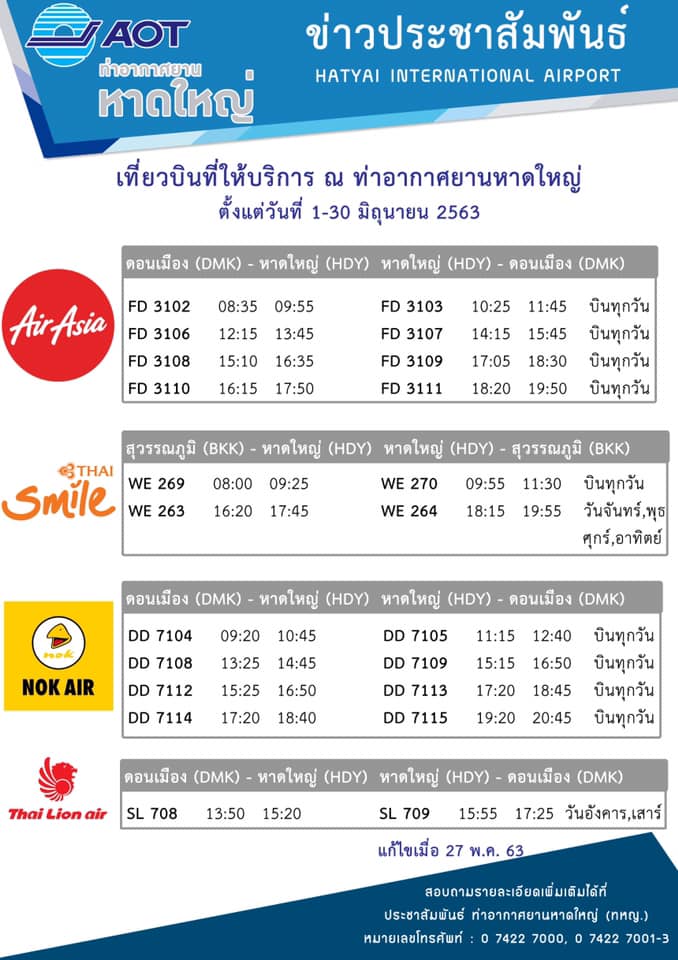 AOT
ท่าอากาศยาน
หาดใหญ่

ข่าวประชาสัมพันธ์
HATYAI INTERNATIONAL AIRPORT

เที่ยวบินที่ให้บริการ ณ ท่าอากาศยานหาดใหญ่
ตั้งแต่วันที่ 1-30 มิถุนายน 2563

AirAsia

| ดอนเมือง (DMK) - หาดใหญ่ (HDY) | | | หาดใหญ่ (HDY) - ดอนเมือง (DMK) | | | |
|---|---|---|---|---|---|---|
| FD 3102 | 08:35 | 09:55 | FD 3103 | 10:25 | 11:45 | บินทุกวัน |
| FD 3106 | 12:15 | 13:45 | FD 3107 | 14:15 | 15:45 | บินทุกวัน |
| FD 3108 | 15:10 | 16:35 | FD 3109 | 17:05 | 18:30 | บินทุกวัน |
| FD 3110 | 16:15 | 17:50 | FD 3111 | 18:20 | 19:50 | บินทุกวัน |

THAI Smile

| สุวรรณภูมิ (BKK) - หาดใหญ่ (HDY) | | | หาดใหญ่ (HDY) - สุวรรณภูมิ (BKK) | | | |
|---|---|---|---|---|---|---|
| WE 269 | 08:00 | 09:25 | WE 270 | 09:55 | 11:30 | บินทุกวัน |
| WE 263 | 16:20 | 17:45 | WE 264 | 18:15 | 19:55 | วันจันทร์,พุธ ศุกร์,อาทิตย์ |

nok
NOK AIR

| ดอนเมือง (DMK) - หาดใหญ่ (HDY) | | | หาดใหญ่ (HDY) - ดอนเมือง (DMK) | | | |
|---|---|---|---|---|---|---|
| DD 7104 | 09:20 | 10:45 | DD 7105 | 11:15 | 12:40 | บินทุกวัน |
| DD 7108 | 13:25 | 14:45 | DD 7109 | 15:15 | 16:50 | บินทุกวัน |
| DD 7112 | 15:25 | 16:50 | DD 7113 | 17:20 | 18:45 | บินทุกวัน |
| DD 7114 | 17:20 | 18:40 | DD 7115 | 19:20 | 20:45 | บินทุกวัน |

Thai Lion air

| ดอนเมือง (DMK) - หาดใหญ่ (HDY) | | | หาดใหญ่ (HDY) - ดอนเมือง (DMK) | | | |
|---|---|---|---|---|---|---|
| SL 708 | 13:50 | 15:20 | SL 709 | 15:55 | 17:25 | วันอังคาร,เสาร์ |

แก้ไขเมื่อ 27 พ.ค. 63

สอบถามรายละเอียดเพิ่มเติมได้ที่
ประชาสัมพันธ์ ท่าอากาศยานหาดใหญ่ (ทหญ.)
หมายเลขโทรศัพท์ : 0 7422 7000, 0 7422 7001-3